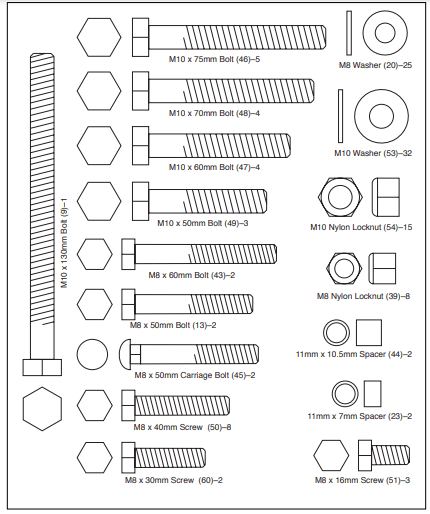 M10 x 130mm Bolt (9)–1

M10 x 75mm Bolt (46)–5

M10 x 70mm Bolt (48)–4

M10 x 60mm Bolt (47)–4

M10 x 50mm Bolt (49)–3

M8 x 60mm Bolt (43)–2

M8 x 50mm Bolt (13)–2

M8 x 50mm Carriage Bolt (45)–2

M8 x 40mm Screw (50)–8

M8 x 30mm Screw (60)–2

M8 Washer (20)–25

M10 Washer (53)–32

M10 Nylon Locknut (54)–15

M8 Nylon Locknut (39)–8

11mm x 10.5mm Spacer (44)–2

11mm x 7mm Spacer (23)–2

M8 x 16mm Screw (51)–3